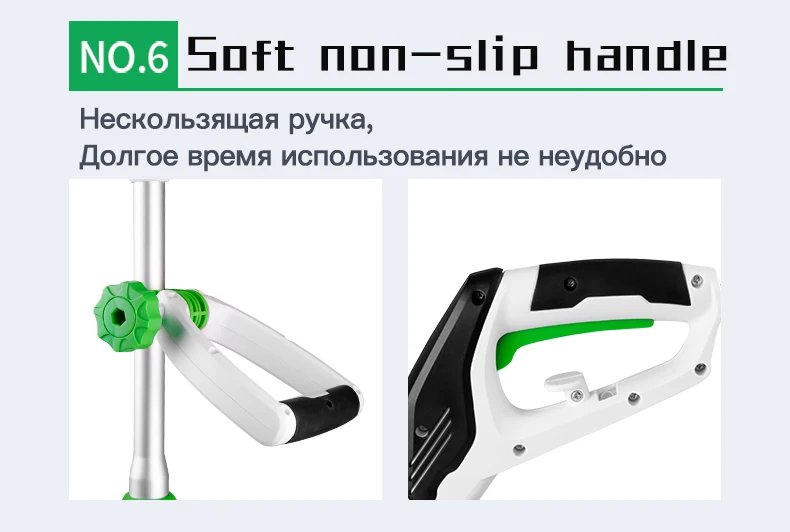 NO.6 Soft non-slip handle

Нескользящая ручка,
Долгое время использования не неудобно